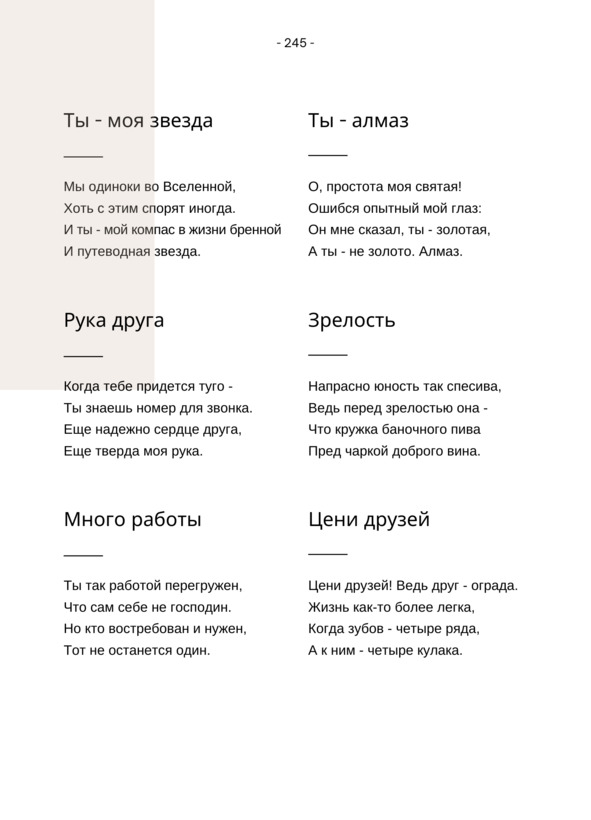 - 245 -

Ты - моя звезда

Мы одиноки во Вселенной,
Хоть с этим спорят иногда.
И ты - мой компас в жизни бренной
И путеводная звезда.

Рука друга

Когда тебе придется туго -
Ты знаешь номер для звонка.
Еще надежно сердце друга,
Еще тверда моя рука.

Много работы

Ты так работой перегружен,
Что сам себе не господин.
Но кто востребован и нужен,
Тот не останется один.

Ты - алмаз

О, простота моя святая!
Ошибся опытный мой глаз:
Он мне сказал, ты - золотая,
А ты - не золото. Алмаз.

Зрелость

Напрасно юность так спесива,
Ведь перед зрелостью она -
Что кружка баночного пива
Пред чаркой доброго вина.

Цени друзей

Цени друзей! Ведь друг - ограда.
Жизнь как-то более легка,
Когда зубов - четыре ряда,
А к ним - четыре кулака.